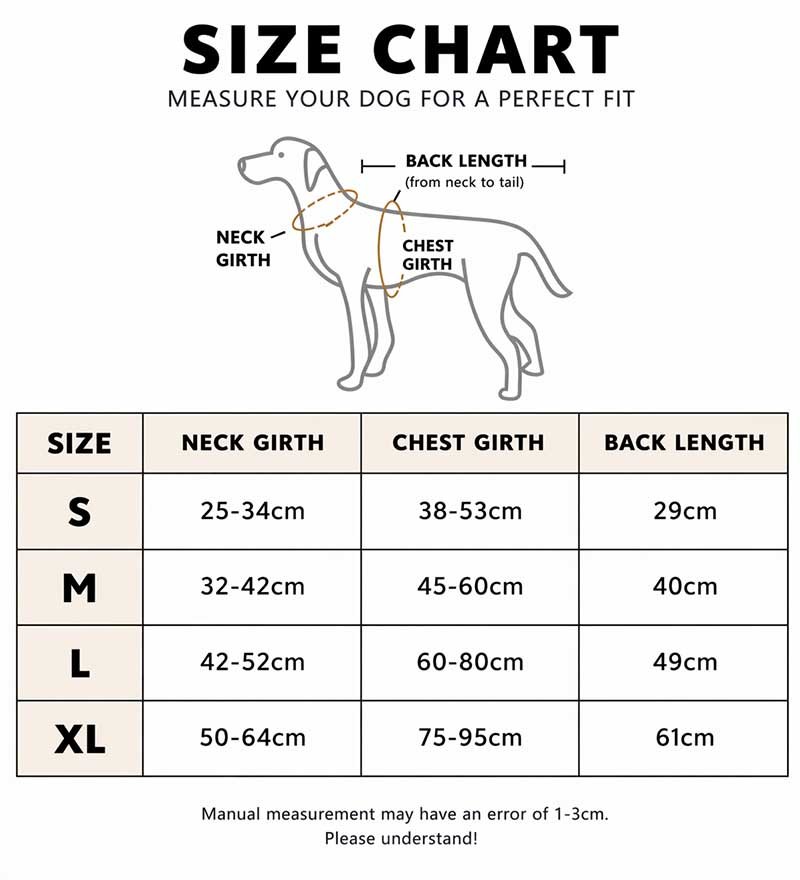 SIZE CHART
MEASURE YOUR DOG FOR A PERFECT FIT

BACK LENGTH
(from neck to tail)

NECK GIRTH

CHEST GIRTH

| SIZE | NECK GIRTH | CHEST GIRTH | BACK LENGTH |
|---|---|---|---|
| S | 25-34cm | 38-53cm | 29cm |
| M | 32-42cm | 45-60cm | 40cm |
| L | 42-52cm | 60-80cm | 49cm |
| XL | 50-64cm | 75-95cm | 61cm |

Manual measurement may have an error of 1-3cm.
Please understand!